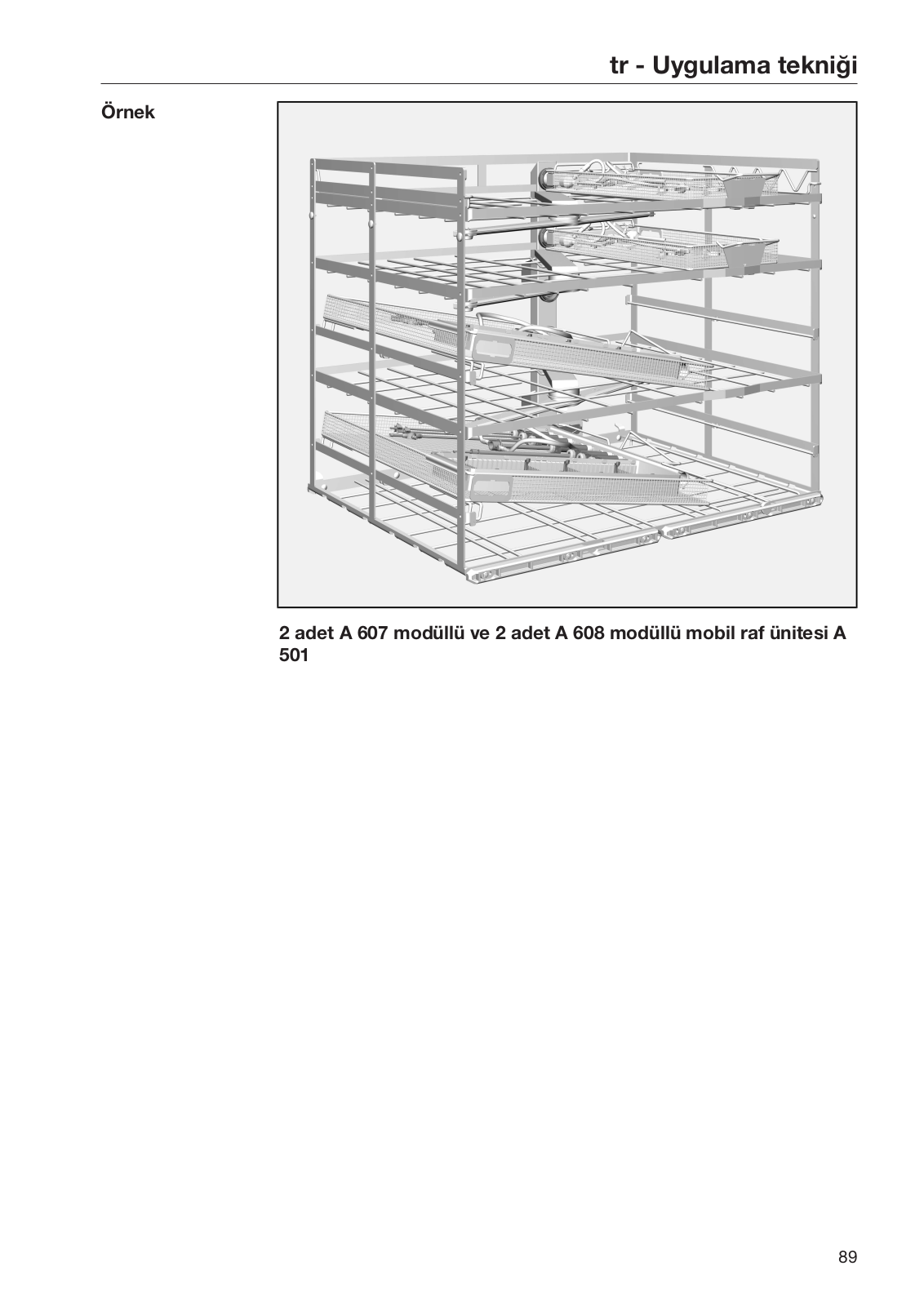 tr - Uygulama tekniği

Örnek

2 adet A 607 modüllü ve 2 adet A 608 modüllü mobil raf ünitesi A 501

89